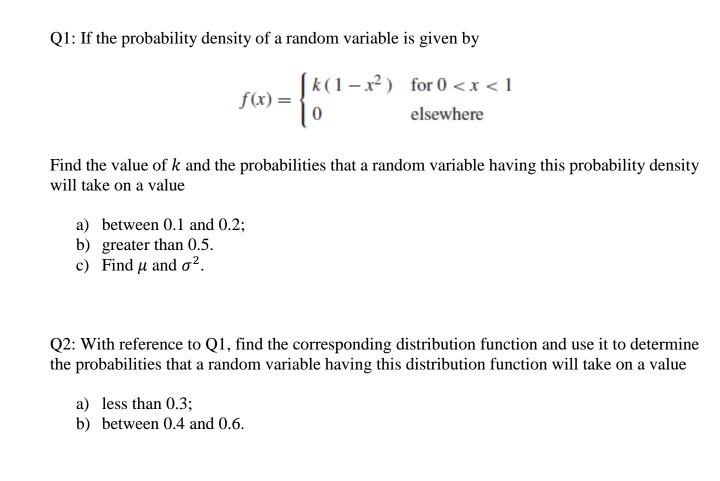 Q1: If the probability density of a random variable is given by

$f(x) = \begin{cases} k(1-x^2) & \text{for } 0 < x < 1 \\ 0 & \text{elsewhere} \end{cases}$

Find the value of $k$ and the probabilities that a random variable having this probability density will take on a value

a) between 0.1 and 0.2;
b) greater than 0.5.
c) Find $\mu$ and $\sigma^2$.

Q2: With reference to Q1, find the corresponding distribution function and use it to determine the probabilities that a random variable having this distribution function will take on a value

a) less than 0.3;
b) between 0.4 and 0.6.